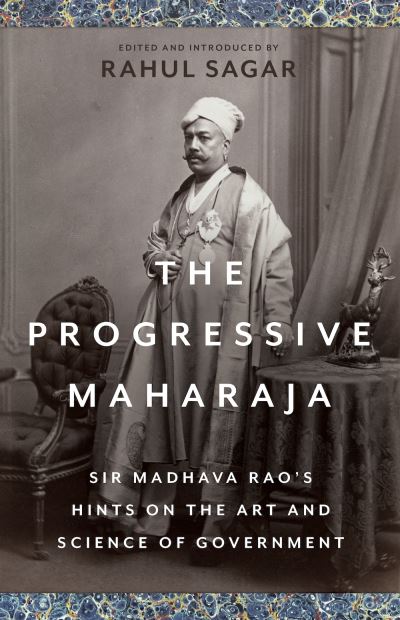 EDITED AND INTRODUCED BY
RAHUL SAGAR

THE PROGRESSIVE MAHARAJA

SIR MADHAVA RAO'S HINTS ON THE ART AND SCIENCE OF GOVERNMENT